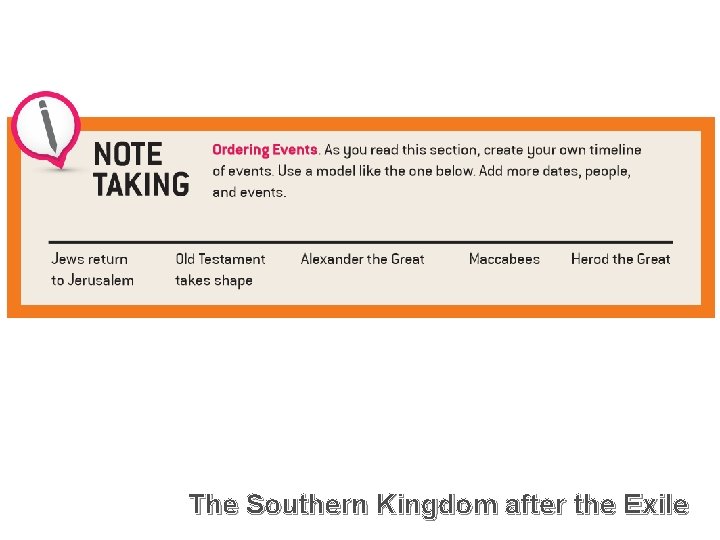 NOTE TAKING

Ordering Events. As you read this section, create your own timeline of events. Use a model like the one below. Add more dates, people, and events.

Jews return to Jerusalem

Old Testament takes shape

Alexander the Great

Maccabees

Herod the Great

The Southern Kingdom after the Exile